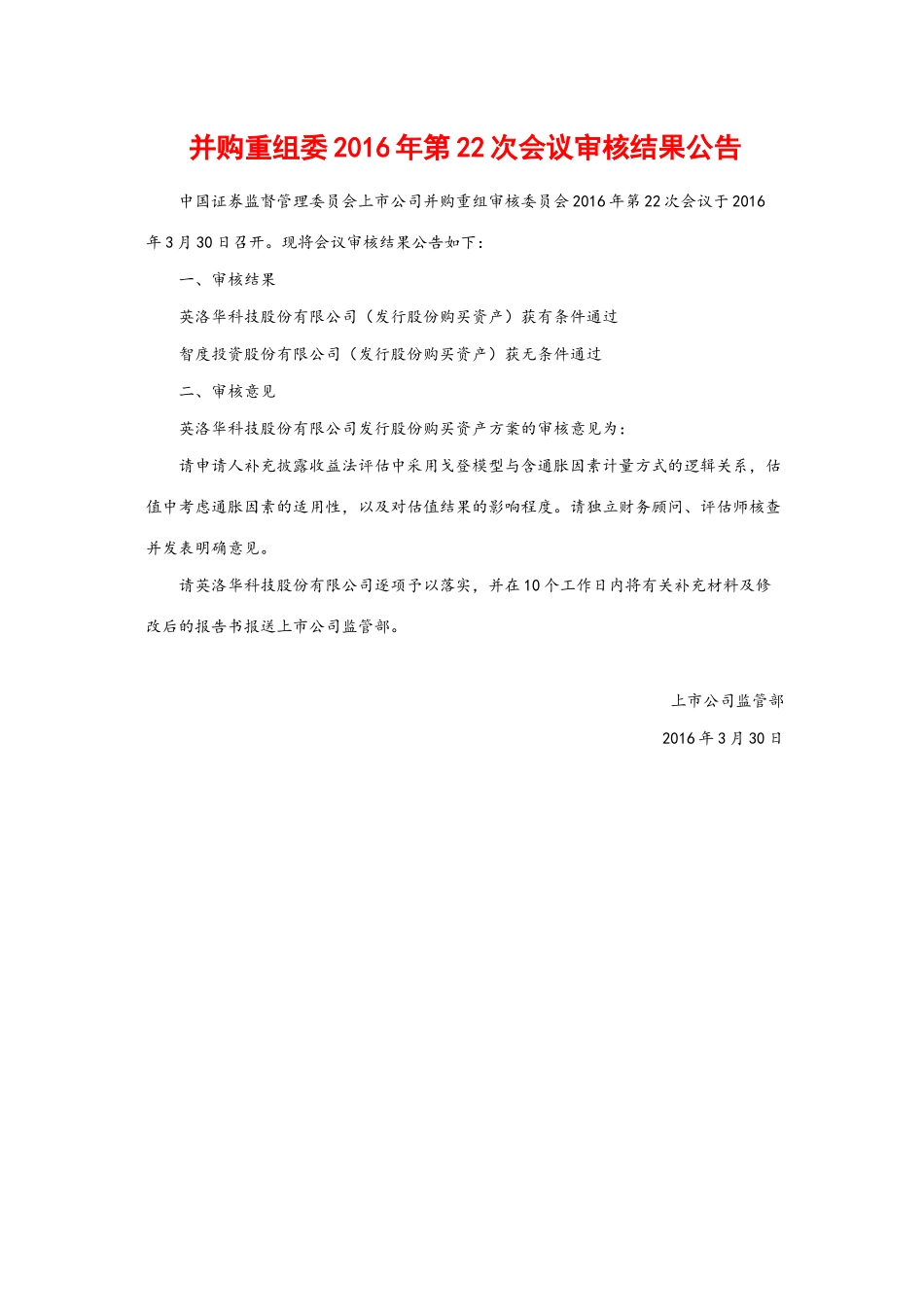 并购重组委2016年第22次会议审核结果公告

中国证券监督管理委员会上市公司并购重组审核委员会2016年第22次会议于2016年3月30日召开。现将会议审核结果公告如下：

一、审核结果

英洛华科技股份有限公司（发行股份购买资产）获有条件通过

智度投资股份有限公司（发行股份购买资产）获无条件通过

二、审核意见

英洛华科技股份有限公司发行股份购买资产方案的审核意见为：

请申请人补充披露收益法评估中采用戈登模型与含通胀因素计量方式的逻辑关系，估值中考虑通胀因素的适用性，以及对估值结果的影响程度。请独立财务顾问、评估师核查并发表明确意见。

请英洛华科技股份有限公司逐项予以落实，并在10个工作日内将有关补充材料及修改后的报告书报送上市公司监管部。

上市公司监管部

2016年3月30日